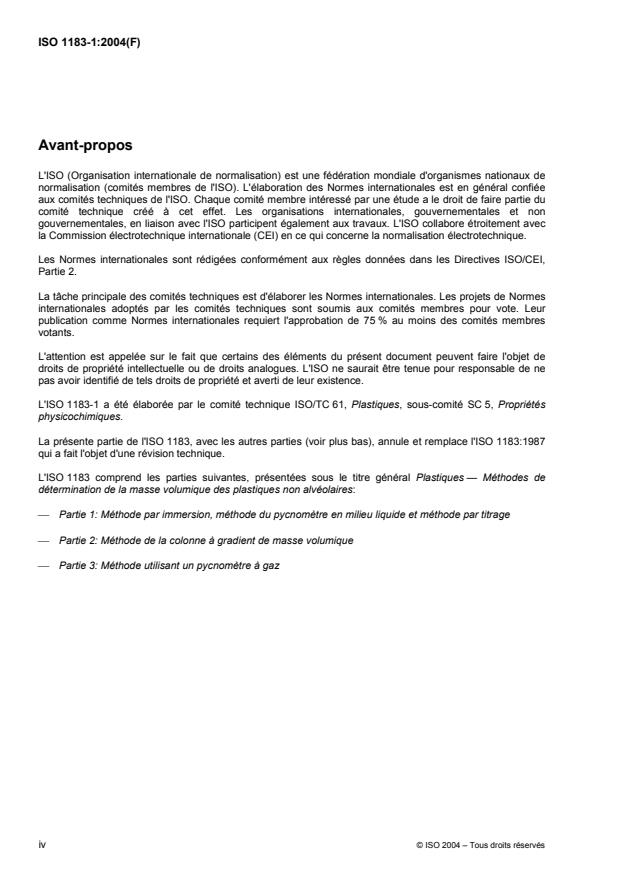 ISO 1183-1:2004(F)

Avant-propos

L'ISO (Organisation internationale de normalisation) est une fédération mondiale d'organismes nationaux de normalisation (comités membres de l'ISO). L'élaboration des Normes internationales est en général confiée aux comités techniques de l'ISO. Chaque comité membre intéressé par une étude a le droit de faire partie du comité technique créé à cet effet. Les organisations internationales, gouvernementales et non gouvernementales, en liaison avec l'ISO participent également aux travaux. L'ISO collabore étroitement avec la Commission électrotechnique internationale (CEI) en ce qui concerne la normalisation électrotechnique.

Les Normes internationales sont rédigées conformément aux règles données dans les Directives ISO/CEI, Partie 2.

La tâche principale des comités techniques est d'élaborer les Normes internationales. Les projets de Normes internationales adoptés par les comités techniques sont soumis aux comités membres pour vote. Leur publication comme Normes internationales requiert l'approbation de 75 % au moins des comités membres votants.

L'attention est appelée sur le fait que certains des éléments du présent document peuvent faire l'objet de droits de propriété intellectuelle ou de droits analogues. L'ISO ne saurait être tenue pour responsable de ne pas avoir identifié de tels droits de propriété et averti de leur existence.

L'ISO 1183-1 a été élaborée par le comité technique ISO/TC 61, Plastiques, sous-comité SC 5, Propriétés physicochimiques.

La présente partie de l'ISO 1183, avec les autres parties (voir plus bas), annule et remplace l'ISO 1183:1987 qui a fait l'objet d'une révision technique.

L'ISO 1183 comprend les parties suivantes, présentées sous le titre général Plastiques — Méthodes de détermination de la masse volumique des plastiques non alvéolaires:

— Partie 1: Méthode par immersion, méthode du pycnomètre en milieu liquide et méthode par titrage

— Partie 2: Méthode de la colonne à gradient de masse volumique

— Partie 3: Méthode utilisant un pycnomètre à gaz

iv

© ISO 2004 – Tous droits réservés